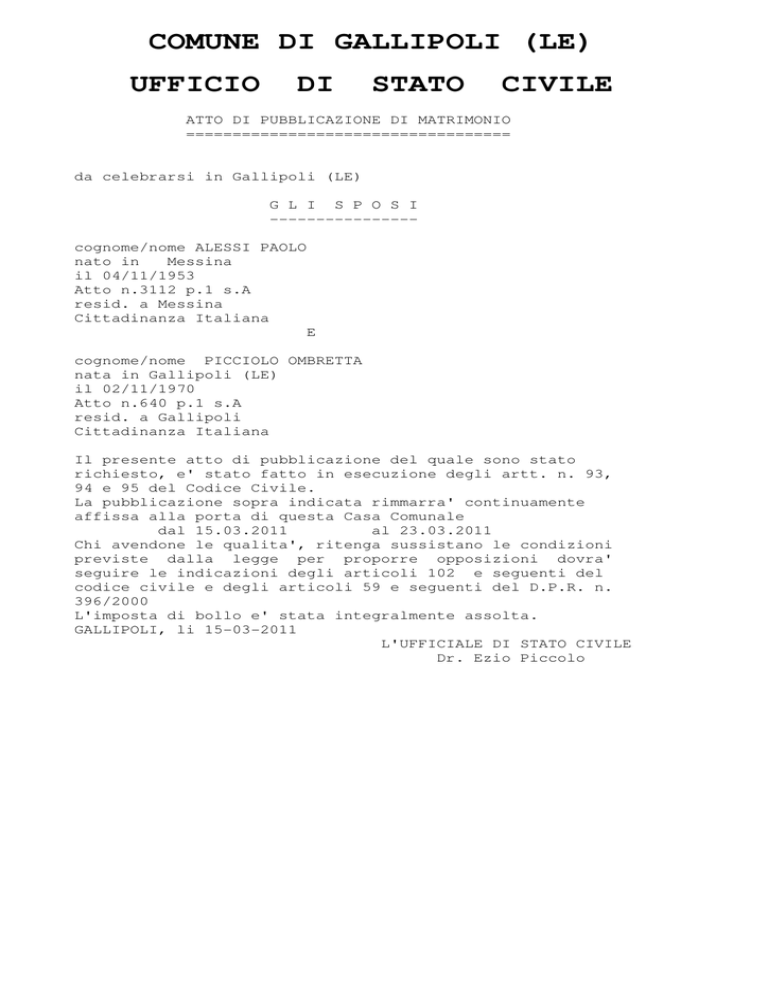 COMUNE DI GALLIPOLI (LE)

UFFICIO DI STATO CIVILE

ATTO DI PUBBLICAZIONE DI MATRIMONIO
===================================

da celebrarsi in Gallipoli (LE)

G L I S P O S I
---------------

cognome/nome ALESSI PAOLO
nato in Messina
il 04/11/1953
Atto n.3112 p.1 s.A
resid. a Messina
Cittadinanza Italiana

E

cognome/nome PICCIOLO OMBRETTA
nata in Gallipoli (LE)
il 02/11/1970
Atto n.640 p.1 s.A
resid. a Gallipoli
Cittadinanza Italiana

Il presente atto di pubblicazione del quale sono stato richiesto, e' stato fatto in esecuzione degli artt. n. 93, 94 e 95 del Codice Civile.
La pubblicazione sopra indicata rimmarra' continuamente affissa alla porta di questa Casa Comunale
dal 15.03.2011 al 23.03.2011
Chi avendone le qualita', ritenga sussistano le condizioni previste dalla legge per proporre opposizioni dovra' seguire le indicazioni degli articoli 102 e seguenti del codice civile e degli articoli 59 e seguenti del D.P.R. n. 396/2000
L'imposta di bollo e' stata integralmente assolta.
GALLIPOLI, li 15-03-2011

L'UFFICIALE DI STATO CIVILE
Dr. Ezio Piccolo